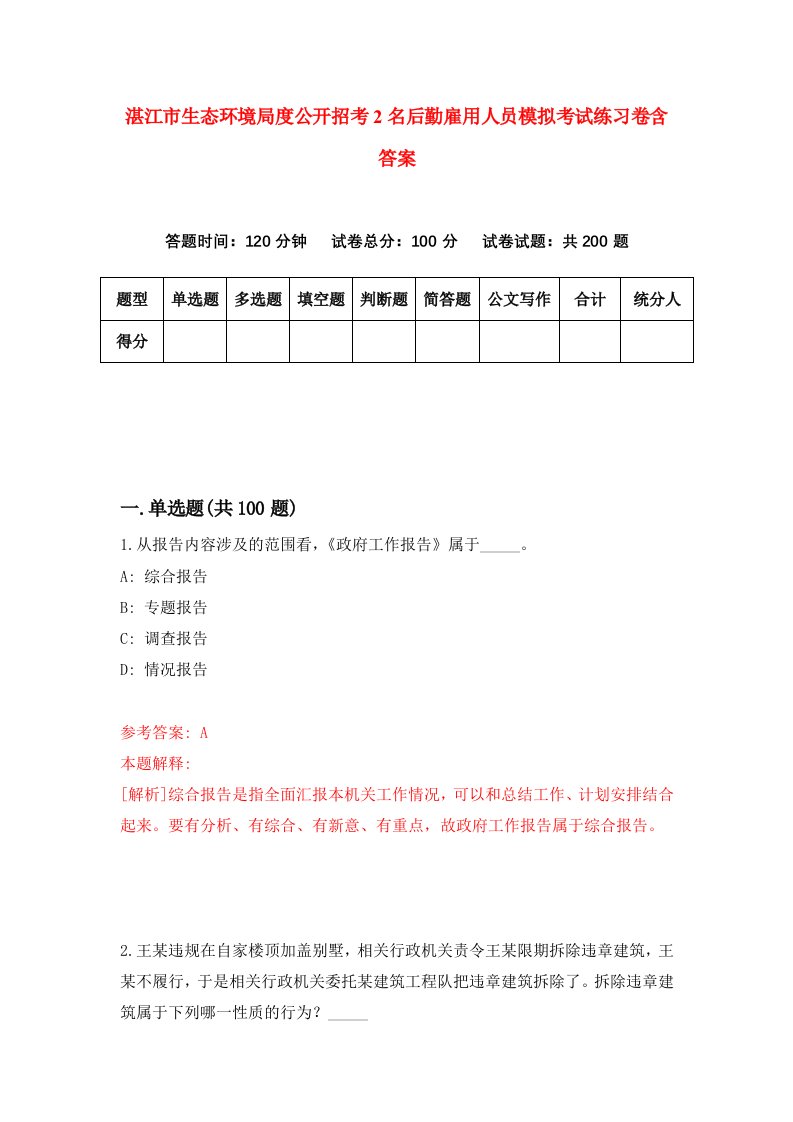 湛江市生态环境局度公开招考2名后勤雇用人员模拟考试练习卷含答案

答题时间：120分钟　试卷总分：100分　试卷试题：共200题

| 题型 | 单选题 | 多选题 | 填空题 | 判断题 | 简答题 | 公文写作 | 合计 | 统分人 |
|---|---|---|---|---|---|---|---|---|
| 得分 | | | | | | | | |

一.单选题(共100题)

1.从报告内容涉及的范围看，《政府工作报告》属于_____。
A: 综合报告
B: 专题报告
C: 调查报告
D: 情况报告

参考答案: A
本题解释:
[解析]综合报告是指全面汇报本机关工作情况，可以和总结工作、计划安排结合起来。要有分析、有综合、有新意、有重点，故政府工作报告属于综合报告。

2.王某违规在自家楼顶加盖别墅，相关行政机关责令王某限期拆除违章建筑，王某不履行，于是相关行政机关委托某建筑工程队把违章建筑拆除了。拆除违章建筑属于下列哪一性质的行为？_____